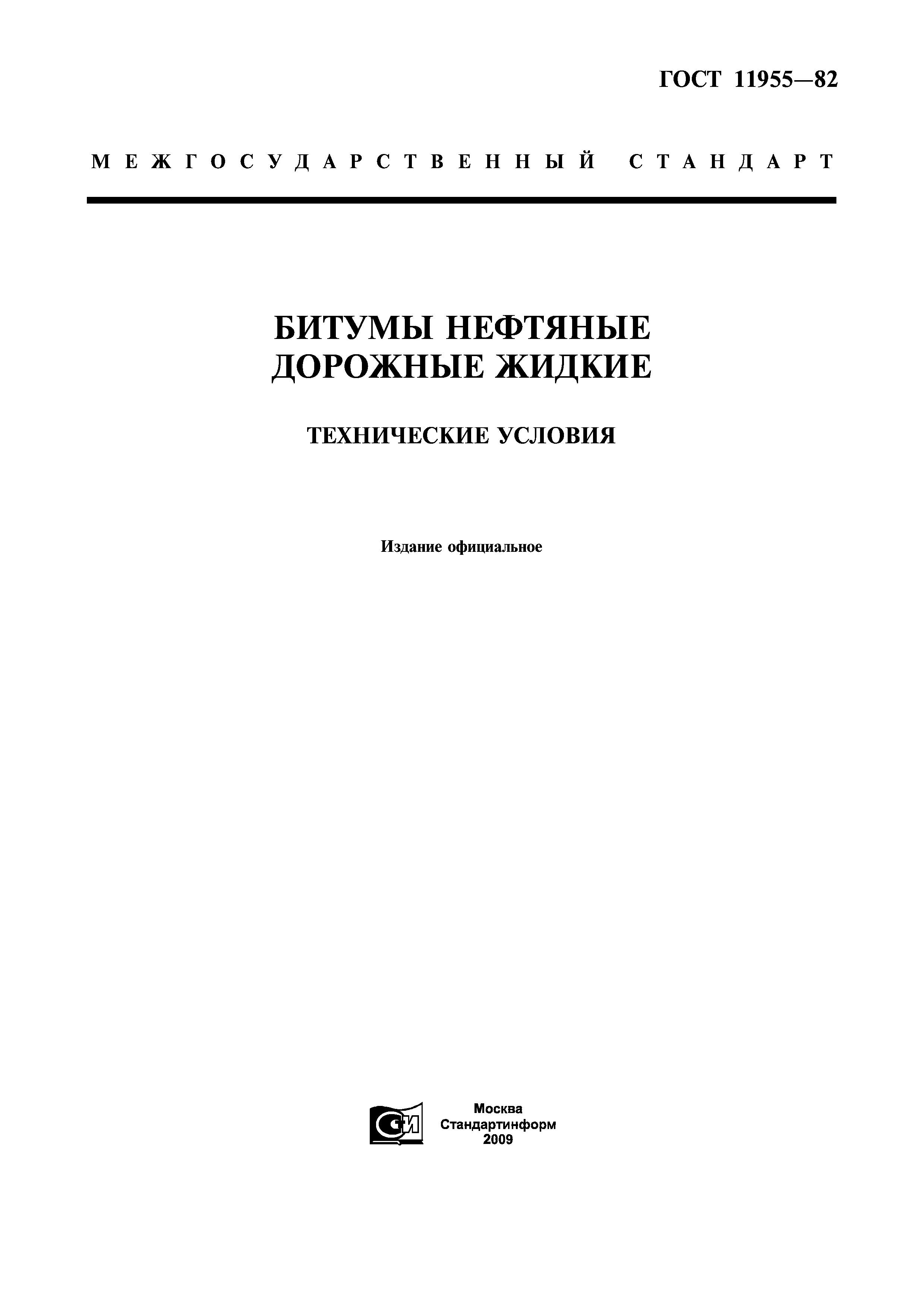 ГОСТ 11955—82

МЕЖГОСУДАРСТВЕННЫЙ СТАНДАРТ

БИТУМЫ НЕФТЯНЫЕ ДОРОЖНЫЕ ЖИДКИЕ

ТЕХНИЧЕСКИЕ УСЛОВИЯ

Издание официальное

СИ

Москва
Стандартинформ
2009